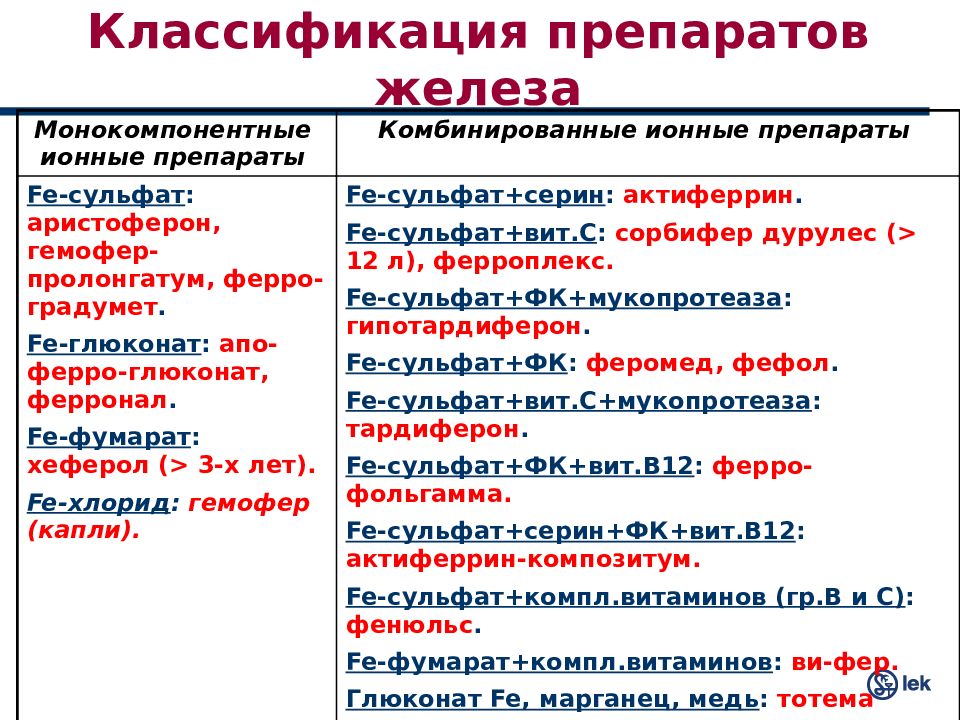 Классификация препаратов железа

| Монокомпонентные ионные препараты | Комбинированные ионные препараты |
|---|---|
| Fe-сульфат: аристоферон, гемофер-пролонгатум, ферро-градумет. Fe-глюконат: апо-ферро-глюконат, ферронал. Fe-фумарат: хеферол (> 3-х лет). Fe-хлорид: гемофер (капли). | Fe-сульфат+серин: актиферрин. Fe-сульфат+вит.С: сорбифер дурулес (> 12 л), ферроплекс. Fe-сульфат+ФК+мукопротеаза: гипотардиферон. Fe-сульфат+ФК: феромед, фефол. Fe-сульфат+вит.С+мукопротеаза: тардиферон. Fe-сульфат+ФК+вит.В12: ферро-фольгамма. Fe-сульфат+серин+ФК+вит.В12: актиферрин-композитум. Fe-сульфат+компл.витаминов (гр.В и С): фенюльс. Fe-фумарат+компл.витаминов: ви-фер. Глюконат Fe, марганец, медь: тотема |

lek